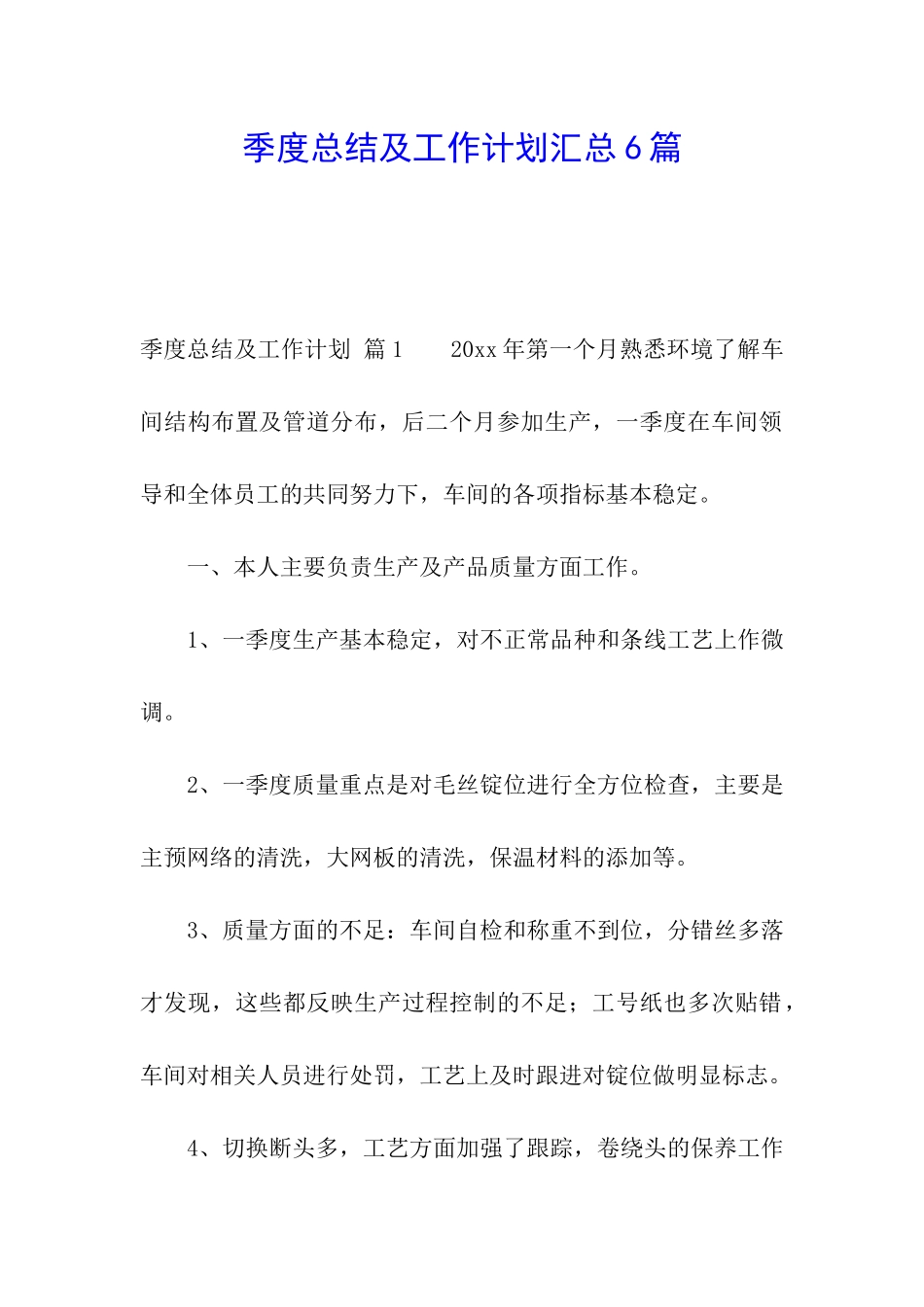 季度总结及工作计划汇总6篇

季度总结及工作计划 篇1 20xx年第一个月熟悉环境了解车间结构布置及管道分布，后二个月参加生产，一季度在车间领导和全体员工的共同努力下，车间的各项指标基本稳定。

一、本人主要负责生产及产品质量方面工作。

1、一季度生产基本稳定，对不正常品种和条线工艺上作微调。

2、一季度质量重点是对毛丝锭位进行全方位检查，主要是主预网络的清洗，大网板的清洗，保温材料的添加等。

3、质量方面的不足：车间自检和称重不到位，分错丝多落才发现，这些都反映生产过程控制的不足；工号纸也多次贴错，车间对相关人员进行处罚，工艺上及时跟进对锭位做明显标志。

4、切换断头多，工艺方面加强了跟踪，卷绕头的保养工作